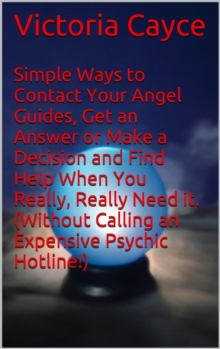 Victoria Cayce

Simple Ways to Contact Your Angel Guides, Get an Answer or Make a Decision and Find Help When You Really, Really Need it. (Without Calling an Expensive Psychic Hotline!)